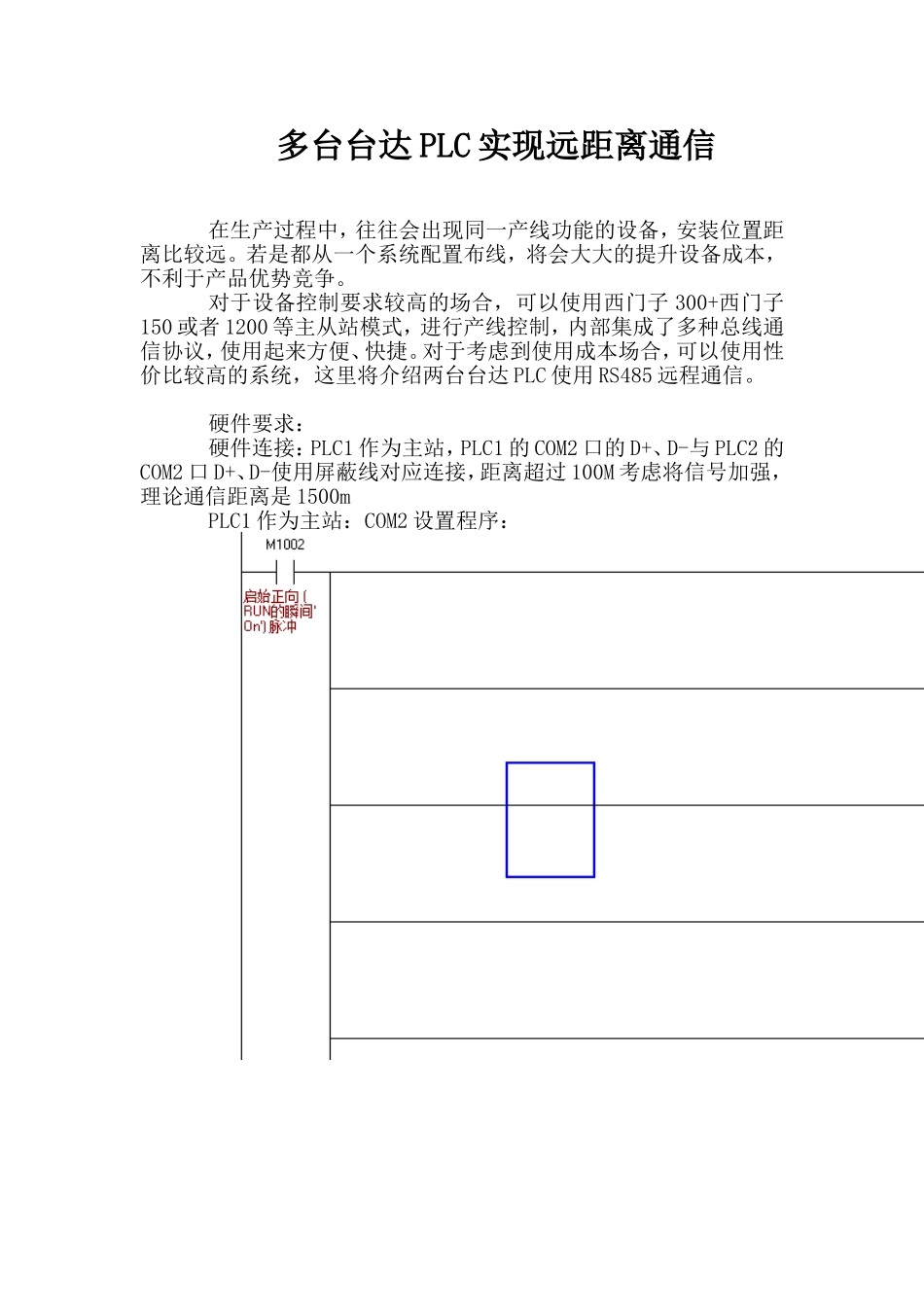 多台台达PLC实现远距离通信

在生产过程中，往往会出现同一产线功能的设备，安装位置距离比较远。若是都从一个系统配置布线，将会大大的提升设备成本，不利于产品优势竞争。

对于设备控制要求较高的场合，可以使用西门子300+西门子150或者1200等主从站模式，进行产线控制，内部集成了多种总线通信协议，使用起来方便、快捷。对于考虑到使用成本场合，可以使用性价比较高的系统，这里将介绍两台台达PLC使用RS485远程通信。

硬件要求：

硬件连接：PLC1作为主站，PLC1的COM2口的D+、D-与PLC2的COM2口D+、D-使用屏蔽线对应连接，距离超过100M考虑将信号加强，理论通信距离是1500m

PLC1作为主站：COM2设置程序：

M1002

启始正向(RUN的瞬间'On')脉冲